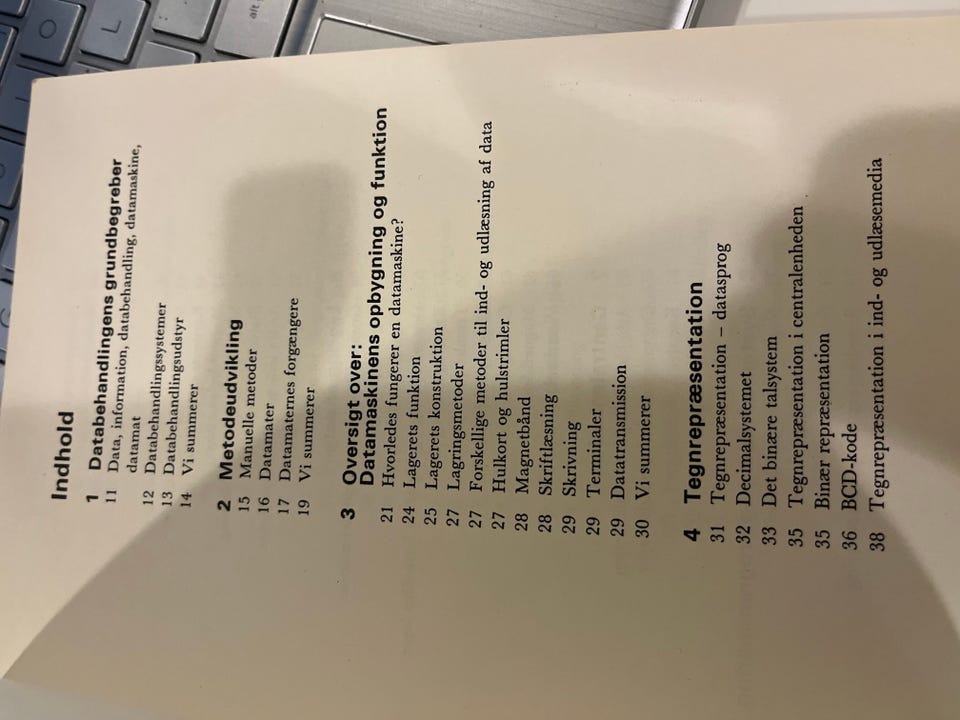 Indhold

1 Databehandlingens grundbegreber
11 Data, information, databehandling, datamaskine, datamat
12 Databehandlingssystemer
13 Databehandlingsudstyr
14 Vi summerer

2 Metodeudvikling
15 Manuelle metoder
16 Datamater
17 Datamaternes forgængere
19 Vi summerer

3 Oversigt over: Datamaskinens opbygning og funktion
21 Hvorledes fungerer en datamaskine?
24 Lagerets funktion
25 Lagerets konstruktion
27 Lagringsmetoder
27 Forskellige metoder til ind- og udlæsning af data
27 Hulkort og hulstrimler
28 Magnetbånd
28 Skriftlæsning
29 Skrivning
29 Terminaler
29 Datatransmission
30 Vi summerer

4 Tegnrepræsentation
31 Tegnrepræsentation – datasprog
32 Decimalsystemet
33 Det binære talsystem
35 Tegnrepræsentation i centralenheden
35 Binær repræsentation
36 BCD-kode
38 Tegnrepræsentation i ind- og udlæsemedia